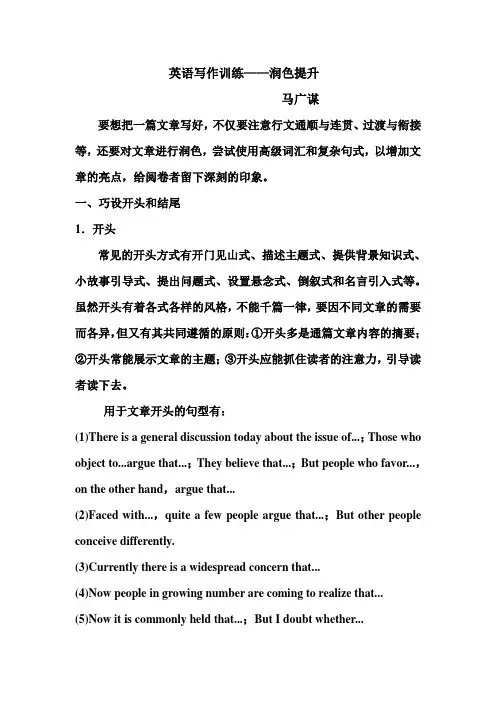 英语写作训练——润色提升

马广谋

要想把一篇文章写好，不仅要注意行文通顺与连贯、过渡与衔接等，还要对文章进行润色，尝试使用高级词汇和复杂句式，以增加文章的亮点，给阅卷者留下深刻的印象。

一、巧设开头和结尾

1．开头

常见的开头方式有开门见山式、描述主题式、提供背景知识式、小故事引导式、提出问题式、设置悬念式、倒叙式和名言引入式等。虽然开头有着各式各样的风格，不能千篇一律，要因不同文章的需要而各异，但又有其共同遵循的原则：①开头多是通篇文章内容的摘要；②开头常能展示文章的主题；③开头应能抓住读者的注意力，引导读者读下去。

用于文章开头的句型有：

(1)There is a general discussion today about the issue of...；Those who object to...argue that...；They believe that...；But people who favor...，on the other hand，argue that...

(2)Faced with...，quite a few people argue that...；But other people conceive differently.

(3)Currently there is a widespread concern that...

(4)Now people in growing number are coming to realize that...

(5)Now it is commonly held that...；But I doubt whether...